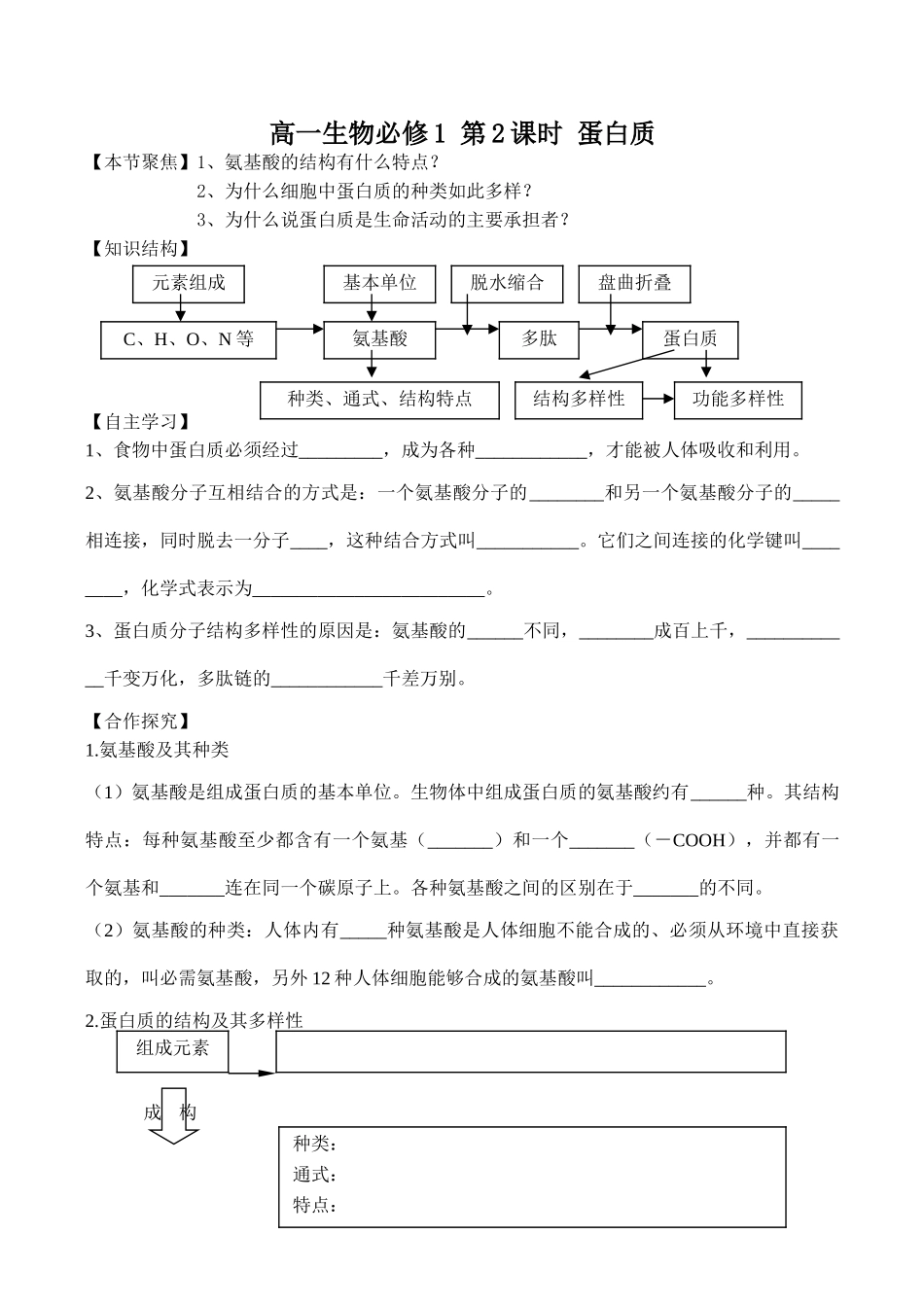 高一生物必修1 第2课时 蛋白质

【本节聚焦】1、氨基酸的结构有什么特点？
2、为什么细胞中蛋白质的种类如此多样？
3、为什么说蛋白质是生命活动的主要承担者？

【知识结构】

元素组成
基本单位
脱水缩合
盘曲折叠
C、H、O、N等
氨基酸
多肽
蛋白质
种类、通式、结构特点
结构多样性
功能多样性

【自主学习】

1、食物中蛋白质必须经过_________，成为各种____________，才能被人体吸收和利用。

2、氨基酸分子互相结合的方式是：一个氨基酸分子的________和另一个氨基酸分子的_____相连接，同时脱去一分子____，这种结合方式叫___________。它们之间连接的化学键叫________，化学式表示为_________________________。

3、蛋白质分子结构多样性的原因是：氨基酸的______不同，________成百上千，____________千变万化，多肽链的____________千差万别。

【合作探究】

1.氨基酸及其种类

（1）氨基酸是组成蛋白质的基本单位。生物体中组成蛋白质的氨基酸约有______种。其结构特点：每种氨基酸至少都含有一个氨基（_______）和一个_______（－COOH），并都有一个氨基和_______连在同一个碳原子上。各种氨基酸之间的区别在于_______的不同。

（2）氨基酸的种类：人体内有_____种氨基酸是人体细胞不能合成的、必须从环境中直接获取的，叫必需氨基酸，另外12种人体细胞能够合成的氨基酸叫____________。

2.蛋白质的结构及其多样性

组成元素

成 构

种类：
通式：
特点：